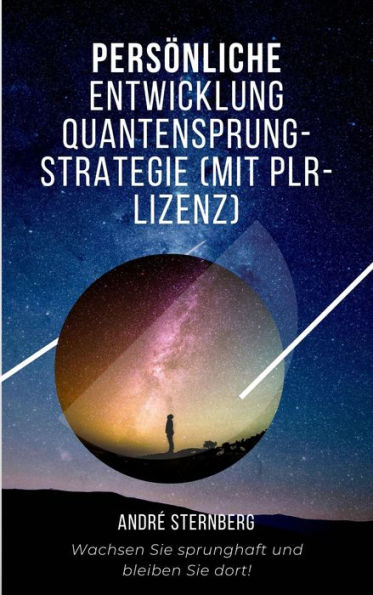 PERSÖNLICHE ENTWICKLUNG QUANTENSPRUNG-STRATEGIE (MIT PLR-LIZENZ)

ANDRÉ STERNBERG

Wachsen Sie sprunghaft und bleiben Sie dort!